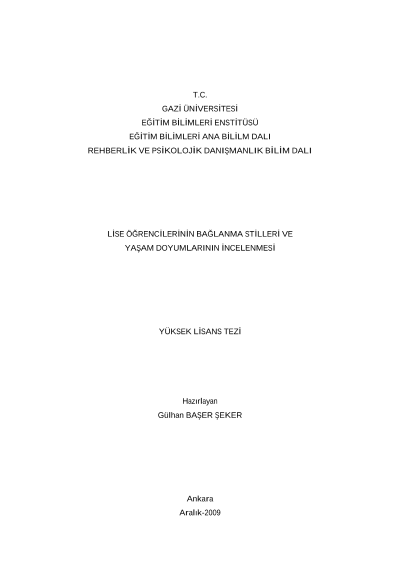 T.C.
GAZİ ÜNİVERSİTESİ
EĞİTİM BİLİMLERİ ENSTİTÜSÜ
EĞİTİM BİLİMLERİ ANA BİLİLM DALI
REHBERLİK VE PSİKOLOJİK DANIŞMANLIK BİLİM DALI

LİSE ÖĞRENCİLERİNİN BAĞLANMA STİLLERİ VE
YAŞAM DOYUMLARININ İNCELENMESİ

YÜKSEK LİSANS TEZİ

Hazırlayan
Gülhan BAŞER ŞEKER

Ankara
Aralık-2009